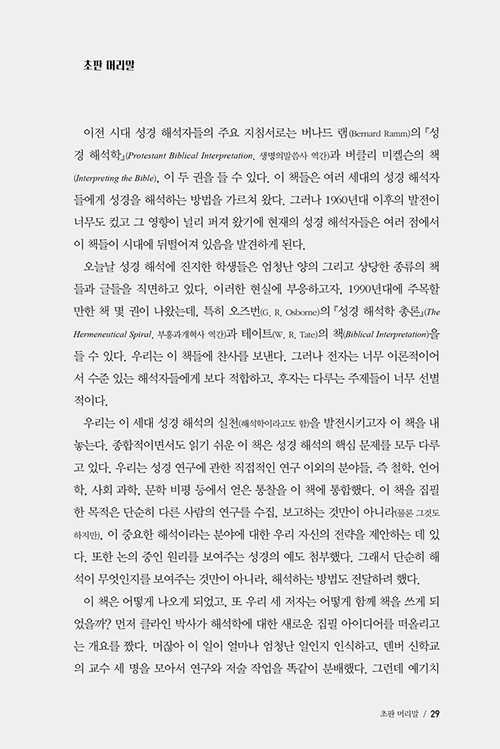 초판 머리말

이전 시대 성경 해석자들의 주요 지침서로는 버나드 램(Bernard Ramm)의 『성경 해석학』(Protestant Biblical Interpretation, 생명의말씀사 역간)과 버클리 미켈슨의 책(Interpreting the Bible), 이 두 권을 들 수 있다. 이 책들은 여러 세대의 성경 해석자들에게 성경을 해석하는 방법을 가르쳐 왔다. 그러나 1960년대 이후의 발전이 너무도 컸고 그 영향이 널리 퍼져 왔기에 현재의 성경 해석자들은 여러 점에서 이 책들이 시대에 뒤떨어져 있음을 발견하게 된다.

오늘날 성경 해석에 진지한 학생들은 엄청난 양의 그리고 상당한 종류의 책들과 글들을 직면하고 있다. 이러한 현실에 부응하고자, 1990년대에 주목할 만한 책 몇 권이 나왔는데, 특히 오즈번(G. R. Osborne)의 『성경 해석학 총론』(The Hermeneutical Spiral, 부흥과개혁사 역간)과 테이트(W. R. Tate)의 책(Biblical Interpretation)을 들 수 있다. 우리는 이 책들에 찬사를 보낸다. 그러나 전자는 너무 이론적이어서 수준 있는 해석자들에게 보다 적합하고, 후자는 다루는 주제들이 너무 선별적이다.

우리는 이 세대 성경 해석의 실천(해석학이라고도 함)을 발전시키고자 이 책을 내놓는다. 종합적이면서도 읽기 쉬운 이 책은 성경 해석의 핵심 문제를 모두 다루고 있다. 우리는 성경 연구에 관한 직접적인 연구 이외의 분야들, 즉 철학, 언어학, 사회 과학, 문학 비평 등에서 얻은 통찰을 이 책에 통합했다. 이 책을 집필한 목적은 단순히 다른 사람의 연구를 수집, 보고하는 것만이 아니라(물론 그것도 하지만), 이 중요한 해석이라는 분야에 대한 우리 자신의 전략을 제안하는 데 있다. 또한 논의 중인 원리를 보여주는 성경의 예도 첨부했다. 그래서 단순히 해석이 무엇인지를 보여주는 것만이 아니라, 해석하는 방법도 전달하려 했다.

이 책은 어떻게 나오게 되었고, 또 우리 세 저자는 어떻게 함께 책을 쓰게 되었을까? 먼저 클라인 박사가 해석학에 대한 새로운 집필 아이디어를 떠올리고는 개요를 짰다. 머잖아 이 일이 얼마나 엄청난 일인지 인식하고, 덴버 신학교의 교수 세 명을 모아서 연구와 저술 작업을 똑같이 분배했다. 그런데 예기치

초판 머리말 / 29